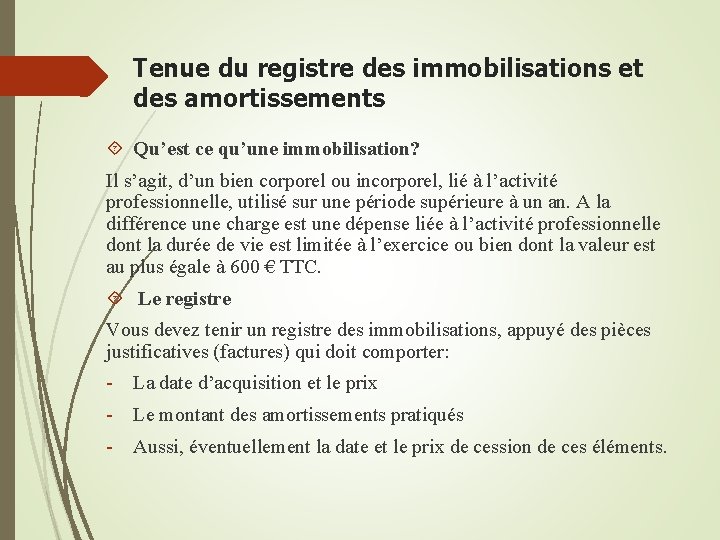 Tenue du registre des immobilisations et des amortissements

Qu’est ce qu’une immobilisation?

Il s’agit, d’un bien corporel ou incorporel, lié à l’activité professionnelle, utilisé sur une période supérieure à un an. A la différence une charge est une dépense liée à l’activité professionnelle dont la durée de vie est limitée à l’exercice ou bien dont la valeur est au plus égale à 600 € TTC.

Le registre

Vous devez tenir un registre des immobilisations, appuyé des pièces justificatives (factures) qui doit comporter:

- La date d’acquisition et le prix
- Le montant des amortissements pratiqués
- Aussi, éventuellement la date et le prix de cession de ces éléments.